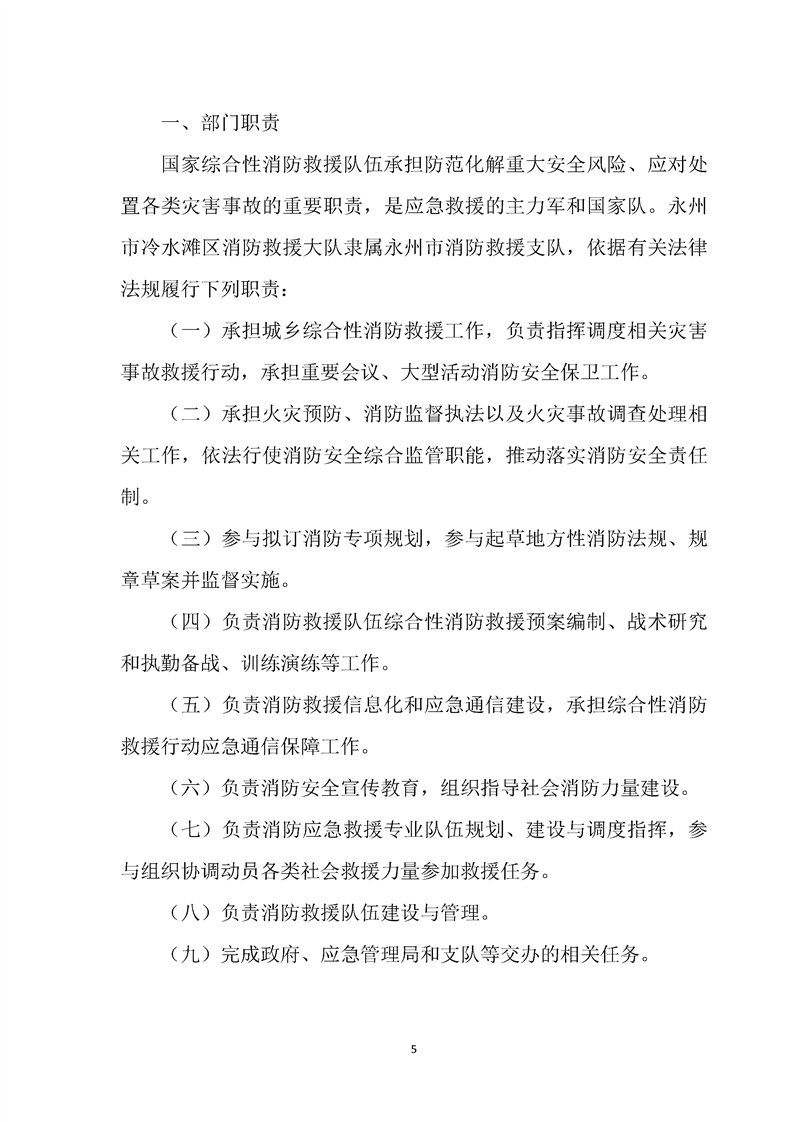 一、部门职责

国家综合性消防救援队伍承担防范化解重大安全风险、应对处置各类灾害事故的重要职责，是应急救援的主力军和国家队。永州市冷水滩区消防救援大队隶属永州市消防救援支队，依据有关法律法规履行下列职责：

（一）承担城乡综合性消防救援工作，负责指挥调度相关灾害事故救援行动，承担重要会议、大型活动消防安全保卫工作。

（二）承担火灾预防、消防监督执法以及火灾事故调查处理相关工作，依法行使消防安全综合监管职能，推动落实消防安全责任制。

（三）参与拟订消防专项规划，参与起草地方性消防法规、规章草案并监督实施。

（四）负责消防救援队伍综合性消防救援预案编制、战术研究和执勤备战、训练演练等工作。

（五）负责消防救援信息化和应急通信建设，承担综合性消防救援行动应急通信保障工作。

（六）负责消防安全宣传教育，组织指导社会消防力量建设。

（七）负责消防应急救援专业队伍规划、建设与调度指挥，参与组织协调动员各类社会救援力量参加救援任务。

（八）负责消防救援队伍建设与管理。

（九）完成政府、应急管理局和支队等交办的相关任务。

5